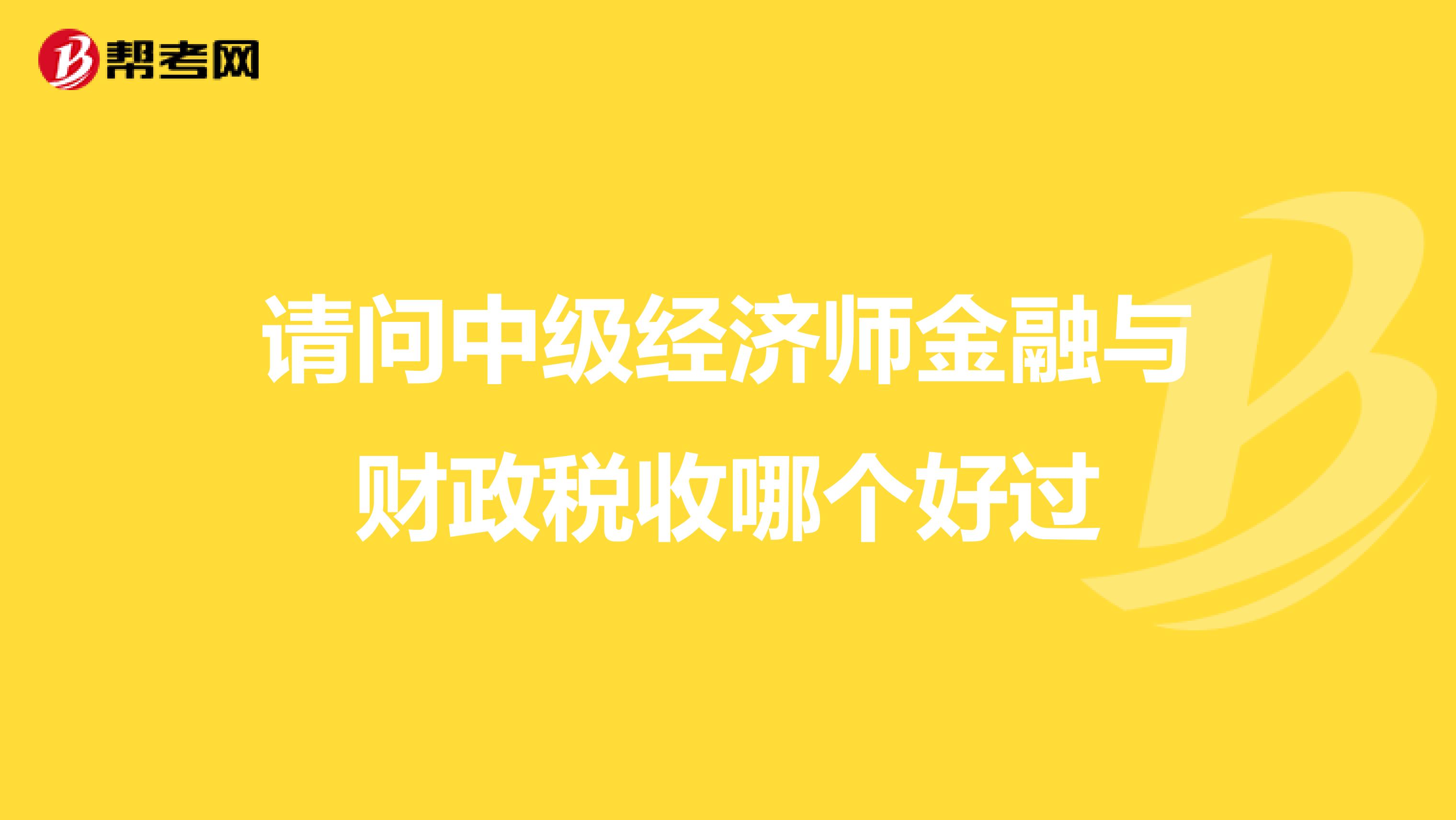 帮考网

请问中级经济师金融与财政税收哪个好过